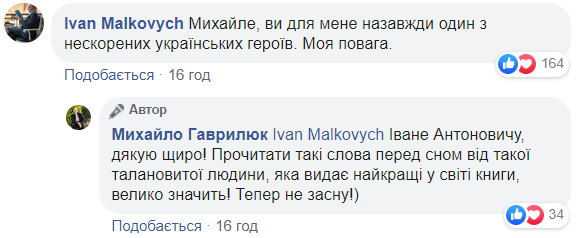 Ivan Malkovych Михайле, ви для мене назавжди один з нескорених українських героїв. Моя повага.

164

Подобається · 16 год

Автор

Михайло Гаврилюк Ivan Malkovych Іване Антоновичу, дякую щиро! Прочитати такі слова перед сном від такої талановитої людини, яка видає найкращі у світі книги, велико значить! Тепер не засну!)

34

Подобається · 16 год